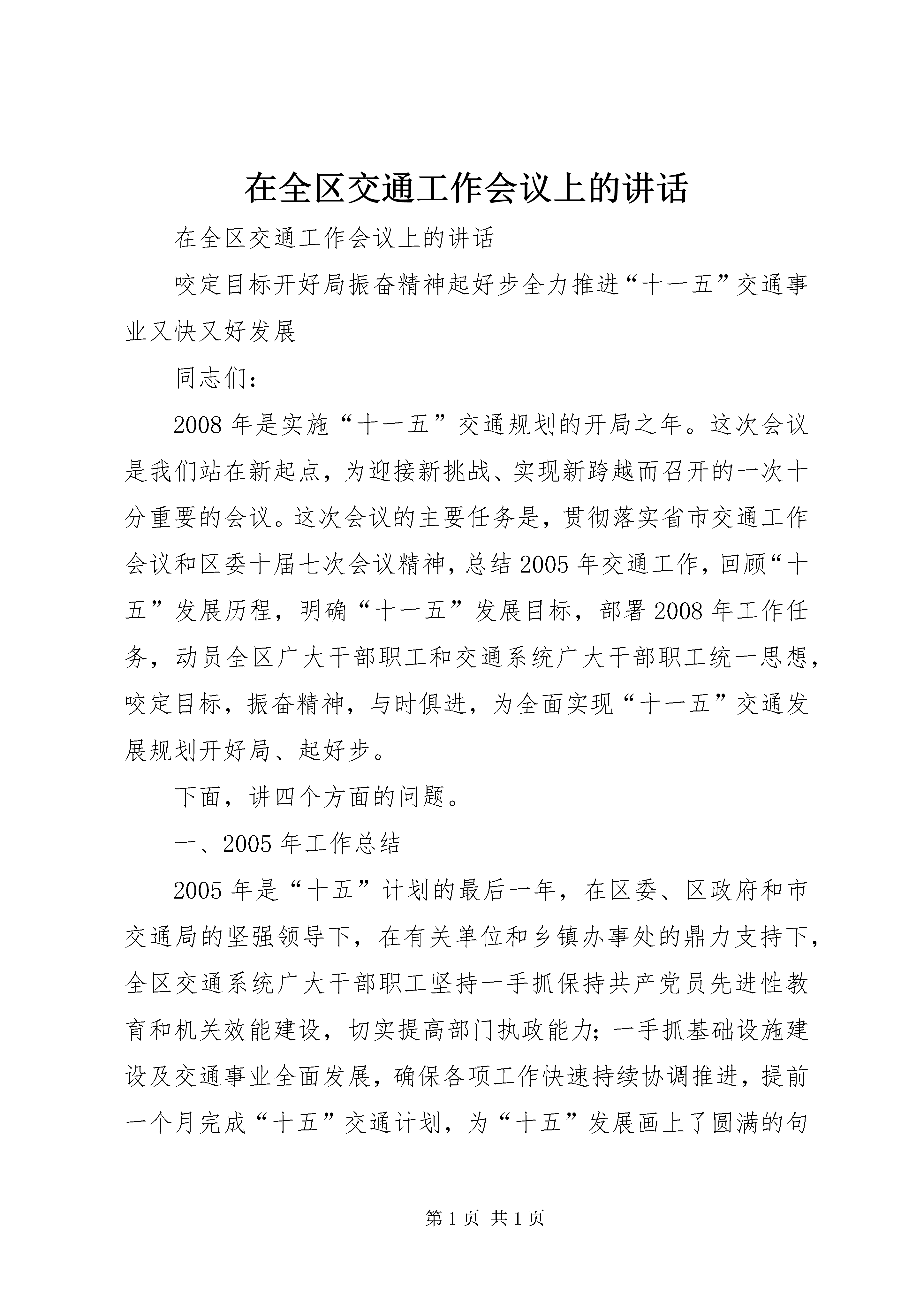 在全区交通工作会议上的讲话

在全区交通工作会议上的讲话

咬定目标开好局振奋精神起好步全力推进“十一五”交通事业又快又好发展

同志们:

2008年是实施“十一五”交通规划的开局之年。这次会议是我们站在新起点，为迎接新挑战、实现新跨越而召开的一次十分重要的会议。这次会议的主要任务是，贯彻落实省市交通工作会议和区委十届七次会议精神，总结2005年交通工作，回顾“十五”发展历程，明确“十一五”发展目标，部署2008年工作任务，动员全区广大干部职工和交通系统广大干部职工统一思想，咬定目标，振奋精神，与时俱进，为全面实现“十一五”交通发展规划开好局、起好步。

下面，讲四个方面的问题。

一、2005年工作总结

2005年是“十五”计划的最后一年，在区委、区政府和市交通局的坚强领导下，在有关单位和乡镇办事处的鼎力支持下，全区交通系统广大干部职工坚持一手抓保持共产党员先进性教育和机关效能建设，切实提高部门执政能力;一手抓基础设施建设及交通事业全面发展，确保各项工作快速持续协调推进，提前一个月完成“十五”交通计划，为“十五”发展画上了圆满的句

第1页 共1页